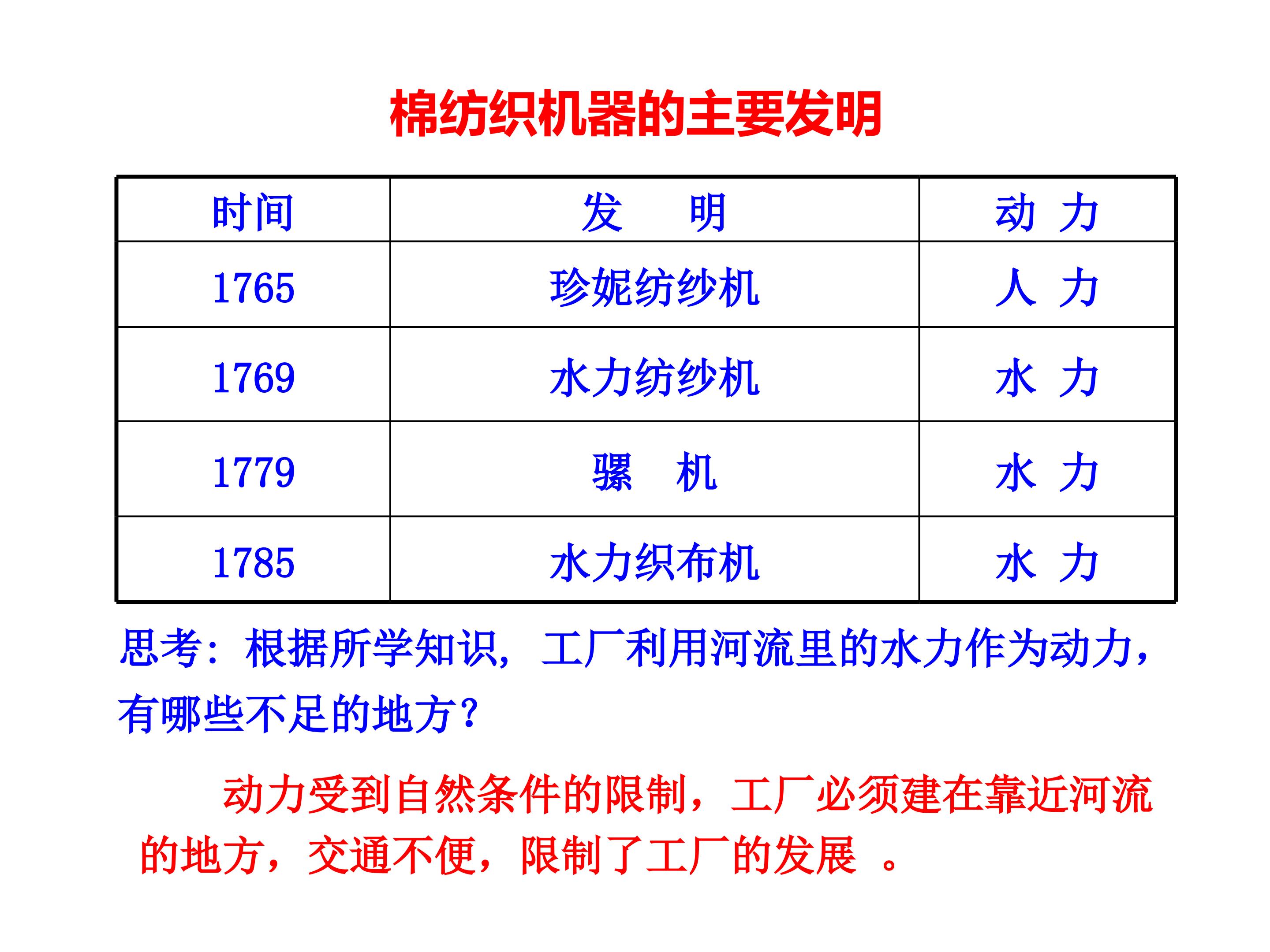 棉纺织机器的主要发明

| 时间 | 发　明 | 动 力 |
|---|---|---|
| 1765 | 珍妮纺纱机 | 人 力 |
| 1769 | 水力纺纱机 | 水 力 |
| 1779 | 骡　机 | 水 力 |
| 1785 | 水力织布机 | 水 力 |

思考：根据所学知识，工厂利用河流里的水力作为动力，有哪些不足的地方？

动力受到自然条件的限制，工厂必须建在靠近河流的地方，交通不便，限制了工厂的发展。